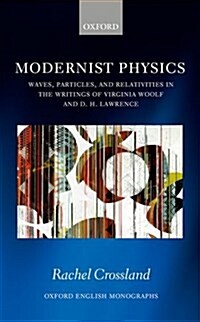 OXFORD

MODERNIST PHYSICS

WAVES, PARTICLES, AND RELATIVITIES IN THE WRITINGS OF VIRGINIA WOOLF AND D. H. LAWRENCE

Rachel Crossland

OXFORD ENGLISH MONOGRAPHS